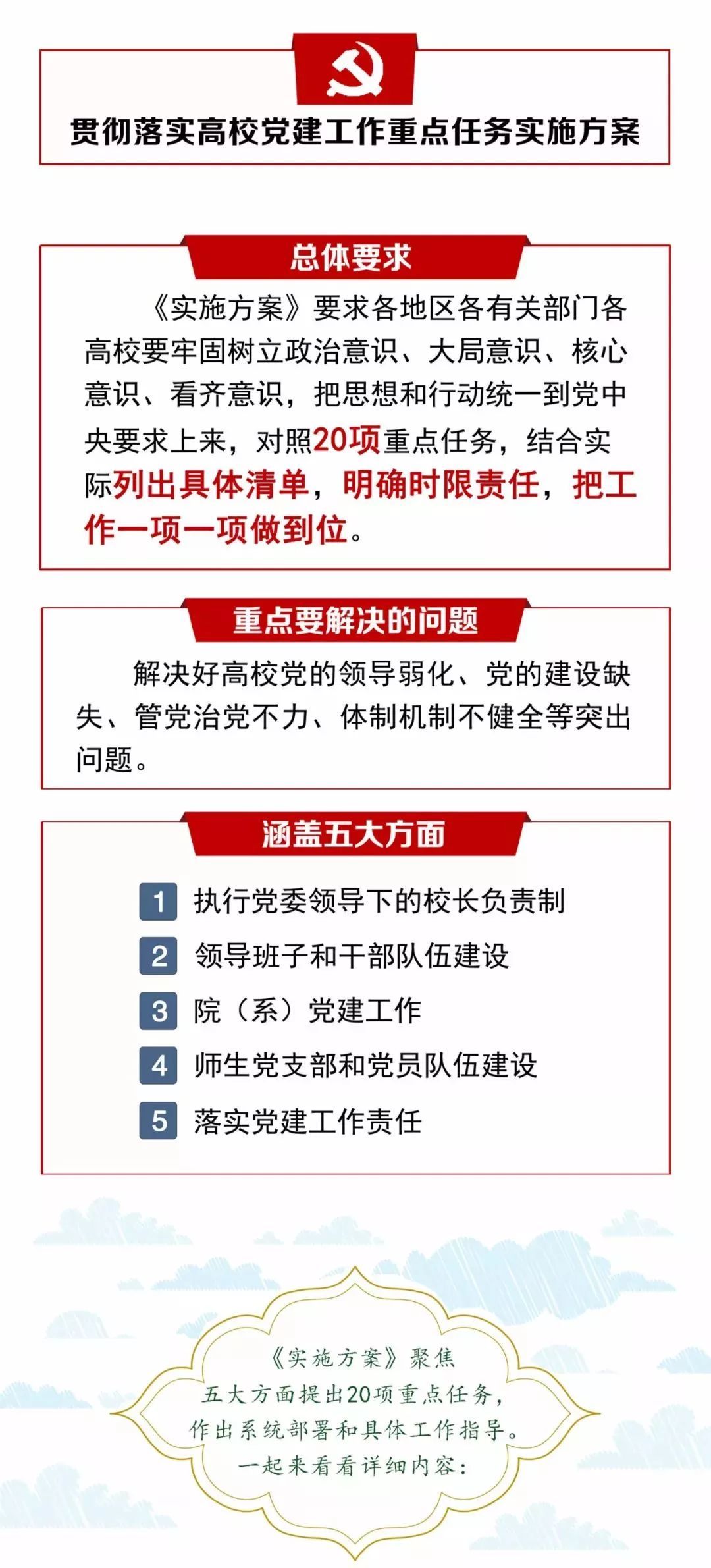 贯彻落实高校党建工作重点任务实施方案

总体要求

《实施方案》要求各地区各有关部门各高校要牢固树立政治意识、大局意识、核心意识、看齐意识，把思想和行动统一到党中央要求上来，对照20项重点任务，结合实际列出具体清单，明确时限责任，把工作一项一项做到位。

重点要解决的问题

解决好高校党的领导弱化、党的建设缺失、管党治党不力、体制机制不健全等突出问题。

涵盖五大方面

1 执行党委领导下的校长负责制
2 领导班子和干部队伍建设
3 院（系）党建工作
4 师生党支部和党员队伍建设
5 落实党建工作责任

《实施方案》聚焦
五大方面提出20项重点任务，
作出系统部署和具体工作指导。
一起来看看详细内容：